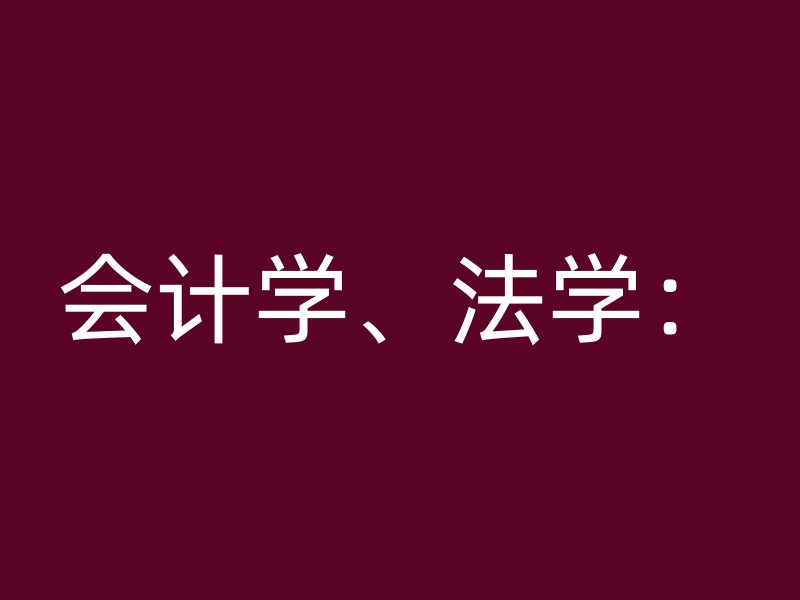 会计学、法学：